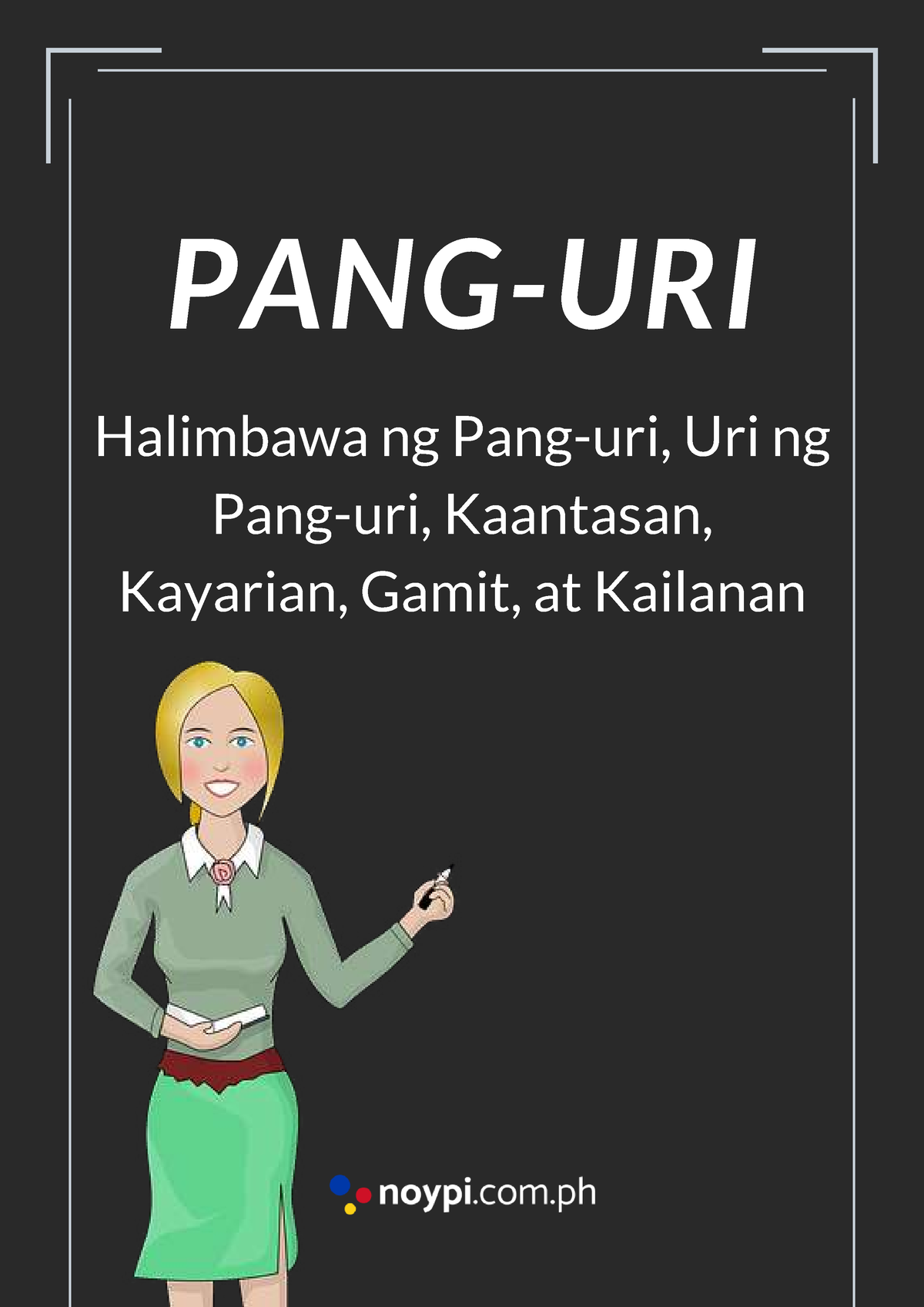 PANG-URI

Halimbawa ng Pang-uri, Uri ng Pang-uri, Kaantasan, Kayarian, Gamit, at Kailanan

noypi.com.ph